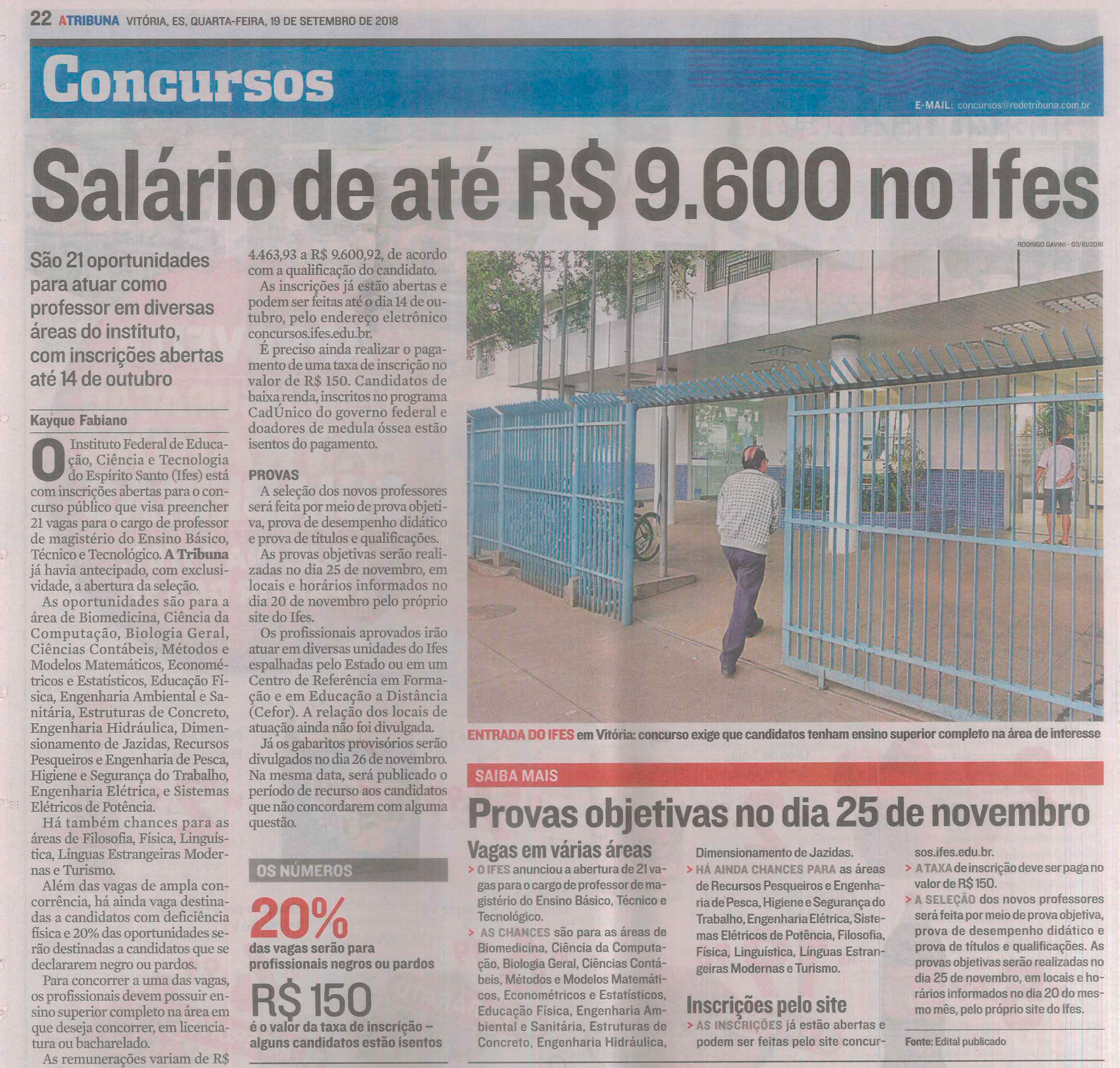 22 ATRIBUNA VITÓRIA, ES, QUARTA-FEIRA, 19 DE SETEMBRO DE 2018

Concursos

E-MAIL: concursos@redetribuna.com.br

Salário de até R$ 9.600 no Ifes

São 21 oportunidades para atuar como professor em diversas áreas do instituto, com inscrições abertas até 14 de outubro

Kayque Fabiano

O Instituto Federal de Educação, Ciência e Tecnologia do Espírito Santo (Ifes) está com inscrições abertas para o concurso público que visa preencher 21 vagas para o cargo de professor de magistério do Ensino Básico, Técnico e Tecnológico. A Tribuna já havia antecipado, com exclusividade, a abertura da seleção.

As oportunidades são para a área de Biomedicina, Ciência da Computação, Biologia Geral, Ciências Contábeis, Métodos e Modelos Matemáticos, Econométricos e Estatísticos, Educação Física, Engenharia Ambiental e Sanitária, Estruturas de Concreto, Engenharia Hidráulica, Dimensionamento de Jazidas, Recursos Pesqueiros e Engenharia de Pesca, Higiene e Segurança do Trabalho, Engenharia Elétrica, e Sistemas Elétricos de Potência.

Há também chances para as áreas de Filosofia, Física, Linguística, Línguas Estrangeiras Modernas e Turismo.

Além das vagas de ampla concorrência, há ainda vaga destinadas a candidatos com deficiência física e 20% das oportunidades serão destinadas a candidatos que se declararem negro ou pardos.

Para concorrer a uma das vagas, os profissionais devem possuir ensino superior completo na área em que deseja concorrer, em licenciatura ou bacharelado.

As remunerações variam de R$ 4.463,93 a R$ 9.600,92, de acordo com a qualificação do candidato.

As inscrições já estão abertas e podem ser feitas até o dia 14 de outubro, pelo endereço eletrônico concursos.ifes.edu.br.

É preciso ainda realizar o pagamento de uma taxa de inscrição no valor de R$ 150. Candidatos de baixa renda, inscritos no programa CadÚnico do governo federal e doadores de medula óssea estão isentos do pagamento.

PROVAS

A seleção dos novos professores será feita por meio de prova objetiva, prova de desempenho didático e prova de títulos e qualificações.

As provas objetivas serão realizadas no dia 25 de novembro, em locais e horários informados no dia 20 de novembro pelo próprio site do Ifes.

Os profissionais aprovados irão atuar em diversas unidades do Ifes espalhadas pelo Estado ou em um Centro de Referência em Formação e em Educação a Distância (Cefor). A relação dos locais de atuação ainda não foi divulgada.

Já os gabaritos provisórios serão divulgados no dia 26 de novembro. Na mesma data, será publicado o período de recurso aos candidatos que não concordarem com alguma questão.

OS NÚMEROS

20%
das vagas serão para profissionais negros ou pardos

R$ 150
é o valor da taxa de inscrição – alguns candidatos estão isentos

RODRIGO GAVINI - 03/10/2016

ENTRADA DO IFES em Vitória: concurso exige que candidatos tenham ensino superior completo na área de interesse

SAIBA MAIS

Provas objetivas no dia 25 de novembro

Vagas em várias áreas

> O IFES anunciou a abertura de 21 vagas para o cargo de professor de magistério do Ensino Básico, Técnico e Tecnológico.

> AS CHANCES são para as áreas de Biomedicina, Ciência da Computação, Biologia Geral, Ciências Contábeis, Métodos e Modelos Matemáticos, Econométricos e Estatísticos, Educação Física, Engenharia Ambiental e Sanitária, Estruturas de Concreto, Engenharia Hidráulica, Dimensionamento de Jazidas.

> HÁ AINDA CHANCES PARA as áreas de Recursos Pesqueiros e Engenharia de Pesca, Higiene e Segurança do Trabalho, Engenharia Elétrica, Sistemas Elétricos de Potência, Filosofia, Física, Linguística, Línguas Estrangeiras Modernas e Turismo.

Inscrições pelo site

> AS INSCRIÇÕES já estão abertas e podem ser feitas pelo site concursos.ifes.edu.br.

> A TAXA de inscrição deve ser paga no valor de R$ 150.

> A SELEÇÃO dos novos professores será feita por meio de prova objetiva, prova de desempenho didático e prova de títulos e qualificações. As provas objetivas serão realizadas no dia 25 de novembro, em locais e horários informados no dia 20 do mesmo mês, pelo próprio site do Ifes.

Fonte: Edital publicado